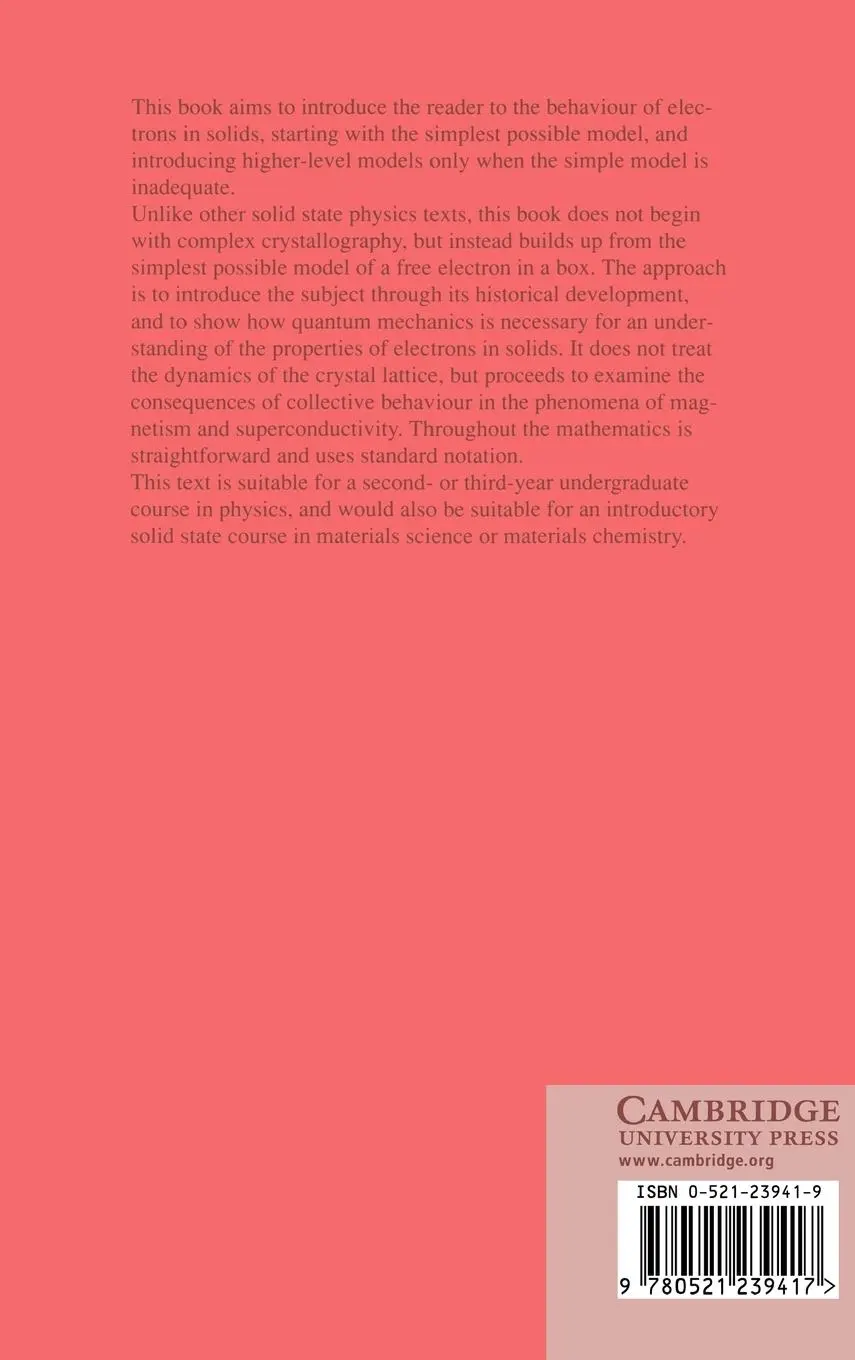 This book aims to introduce the reader to the behaviour of electrons in solids, starting with the simplest possible model, and introducing higher-level models only when the simple model is inadequate.
Unlike other solid state physics texts, this book does not begin with complex crystallography, but instead builds up from the simplest possible model of a free electron in a box. The approach is to introduce the subject through its historical development, and to show how quantum mechanics is necessary for an understanding of the properties of electrons in solids. It does not treat the dynamics of the crystal lattice, but proceeds to examine the consequences of collective behaviour in the phenomena of magnetism and superconductivity. Throughout the mathematics is straightforward and uses standard notation.
This text is suitable for a second- or third-year undergraduate course in physics, and would also be suitable for an introductory solid state course in materials science or materials chemistry.

CAMBRIDGE
UNIVERSITY PRESS
www.cambridge.org

ISBN 0-521-23941-9

9 780521 239417 >